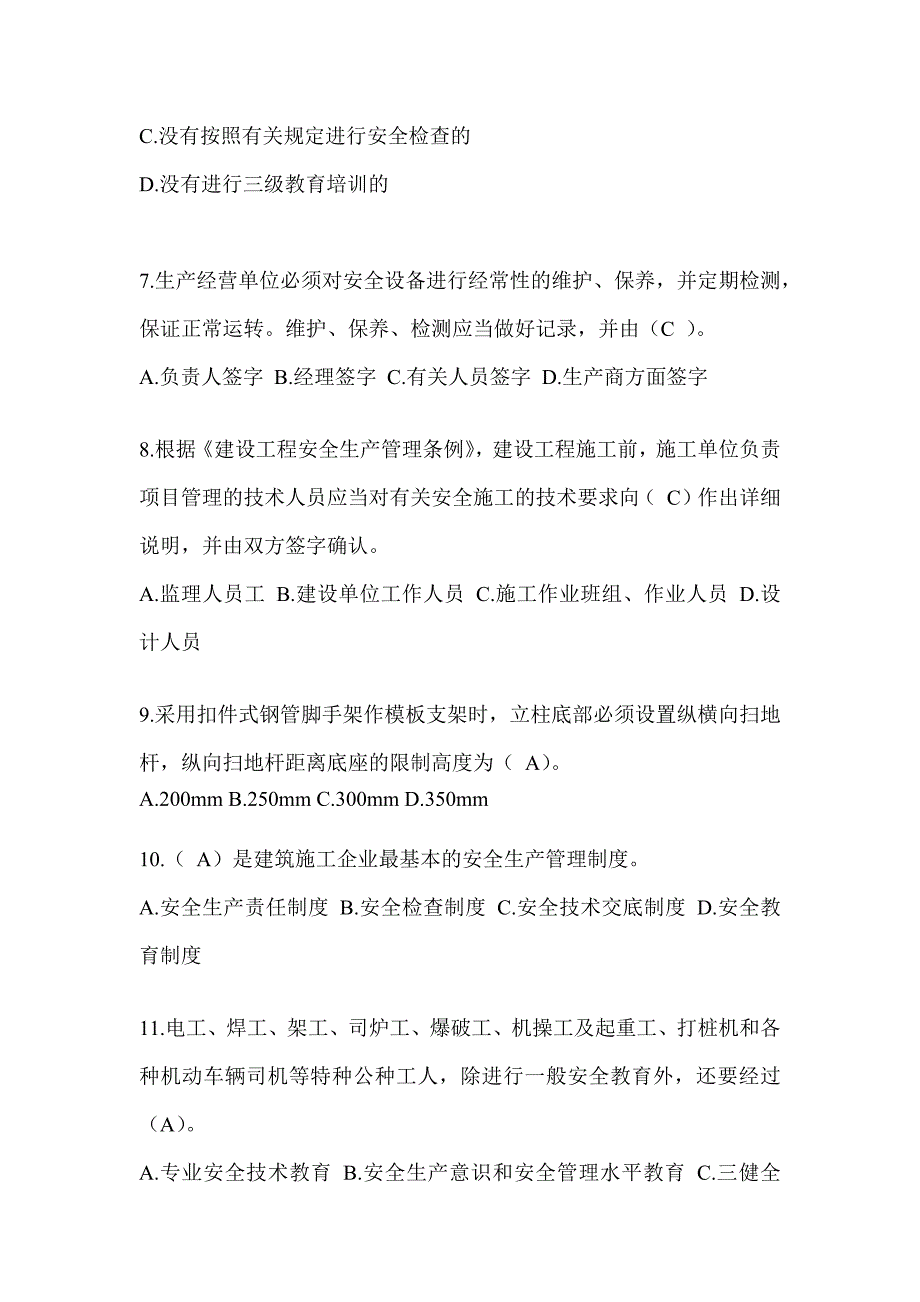 C.没有按照有关规定进行安全检查的

D.没有进行三级教育培训的

7.生产经营单位必须对安全设备进行经常性的维护、保养，并定期检测，保证正常运转。维护、保养、检测应当做好记录，并由（C ）。

A.负责人签字 B.经理签字 C.有关人员签字 D.生产商方面签字

8.根据《建设工程安全生产管理条例》，建设工程施工前，施工单位负责项目管理的技术人员应当对有关安全施工的技术要求向（ C）作出详细说明，并由双方签字确认。

A.监理人员工 B.建设单位工作人员 C.施工作业班组、作业人员 D.设计人员

9.采用扣件式钢管脚手架作模板支架时，立柱底部必须设置纵横向扫地杆，纵向扫地杆距离底座的限制高度为（ A）。

A.200mm B.250mm C.300mm D.350mm

10.（ A）是建筑施工企业最基本的安全生产管理制度。

A.安全生产责任制度 B.安全检查制度 C.安全技术交底制度 D.安全教育制度

11.电工、焊工、架工、司炉工、爆破工、机操工及起重工、打桩机和各种机动车辆司机等特种公种工人，除进行一般安全教育外，还要经过（A）。

A.专业安全技术教育 B.安全生产意识和安全管理水平教育 C.三健全